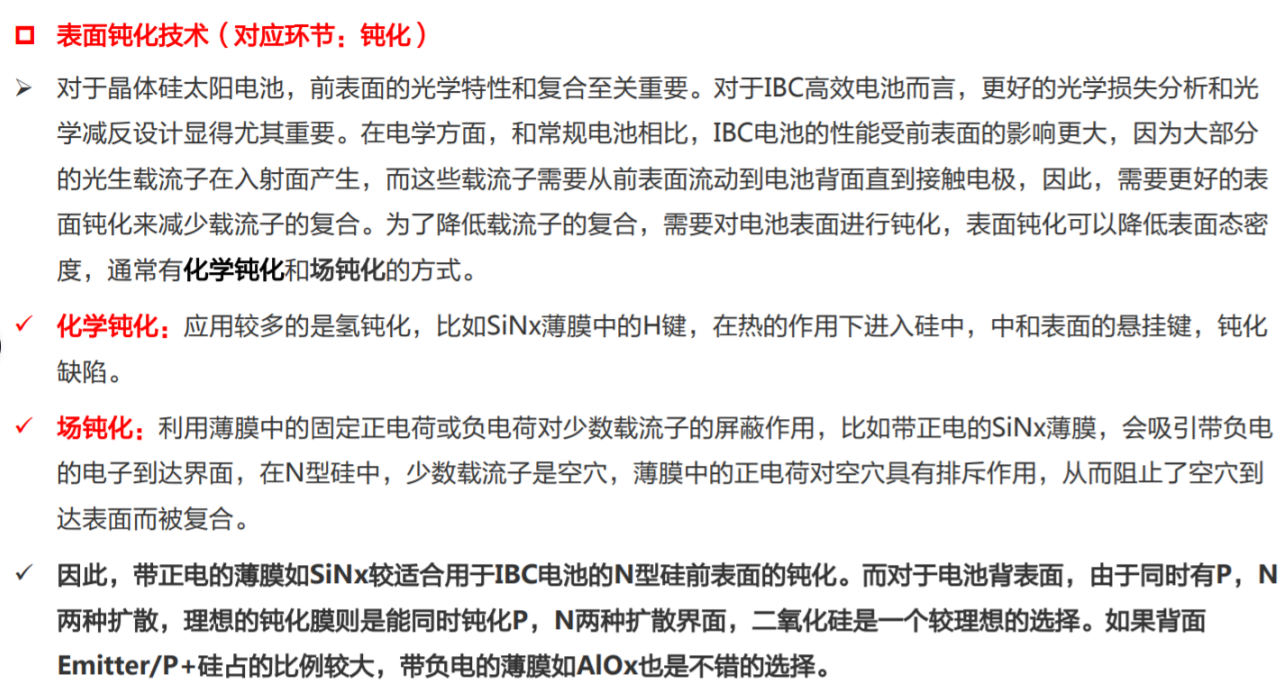 ☐ 表面钝化技术（对应环节：钝化）

➢ 对于晶体硅太阳电池，前表面的光学特性和复合至关重要。对于IBC高效电池而言，更好的光学损失分析和光学减反设计显得尤其重要。在电学方面，和常规电池相比，IBC电池的性能受前表面的影响更大，因为大部分的光生载流子在入射面产生，而这些载流子需要从前表面流动到电池背面直到接触电极，因此，需要更好的表面钝化来减少载流子的复合。为了降低载流子的复合，需要对电池表面进行钝化，表面钝化可以降低表面态密度，通常有化学钝化和场钝化的方式。

✓ 化学钝化：应用较多的是氢钝化，比如SiNx薄膜中的H键，在热的作用下进入硅中，中和表面的悬挂键，钝化缺陷。

✓ 场钝化：利用薄膜中的固定正电荷或负电荷对少数载流子的屏蔽作用，比如带正电的SiNx薄膜，会吸引带负电的电子到达界面，在N型硅中，少数载流子是空穴，薄膜中的正电荷对空穴具有排斥作用，从而阻止了空穴到达表面而被复合。

✓ 因此，带正电的薄膜如SiNx较适合用于IBC电池的N型硅前表面的钝化。而对于电池背表面，由于同时有P，N两种扩散，理想的钝化膜则是能同时钝化P，N两种扩散界面，二氧化硅是一个较理想的选择。如果背面Emitter/P+硅占的比例较大，带负电的薄膜如AlOx也是不错的选择。